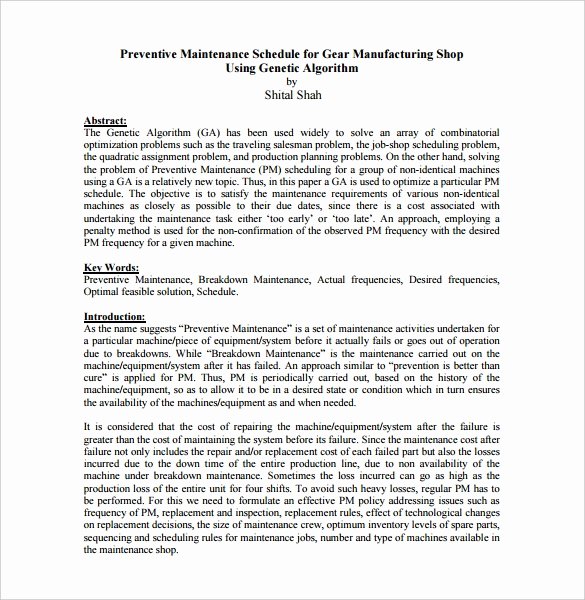 Preventive Maintenance Schedule for Gear Manufacturing Shop
Using Genetic Algorithm
by
Shital Shah

Abstract:
The Genetic Algorithm (GA) has been used widely to solve an array of combinatorial optimization problems such as the traveling salesman problem, the job-shop scheduling problem, the quadratic assignment problem, and production planning problems. On the other hand, solving the problem of Preventive Maintenance (PM) scheduling for a group of non-identical machines using a GA is a relatively new topic. Thus, in this paper a GA is used to optimize a particular PM schedule. The objective is to satisfy the maintenance requirements of various non-identical machines as closely as possible to their due dates, since there is a cost associated with undertaking the maintenance task either 'too early' or 'too late'. An approach, employing a penalty method is used for the non-confirmation of the observed PM frequency with the desired PM frequency for a given machine.

Key Words:
Preventive Maintenance, Breakdown Maintenance, Actual frequencies, Desired frequencies, Optimal feasible solution, Schedule.

Introduction:
As the name suggests "Preventive Maintenance" is a set of maintenance activities undertaken for a particular machine/piece of equipment/system before it actually fails or goes out of operation due to breakdowns. While "Breakdown Maintenance" is the maintenance carried out on the machine/equipment/system after it has failed. An approach similar to "prevention is better than cure" is applied for PM. Thus, PM is periodically carried out, based on the history of the machine/equipment, so as to allow it to be in a desired state or condition which in turn ensures the availability of the machines/equipment as and when needed.

It is considered that the cost of repairing the machine/equipment/system after the failure is greater than the cost of maintaining the system before its failure. Since the maintenance cost after failure not only includes the repair and/or replacement cost of each failed part but also the losses incurred due to the down time of the entire production line, due to non availability of the machine under breakdown maintenance. Sometimes the loss incurred can go as high as the production loss of the entire unit for four shifts. To avoid such heavy losses, regular PM has to be performed. For this we need to formulate an effective PM policy addressing issues such as frequency of PM, replacement and inspection, replacement rules, effect of technological changes on replacement decisions, the size of maintenance crew, optimum inventory levels of spare parts, sequencing and scheduling rules for maintenance jobs, number and type of machines available in the maintenance shop.